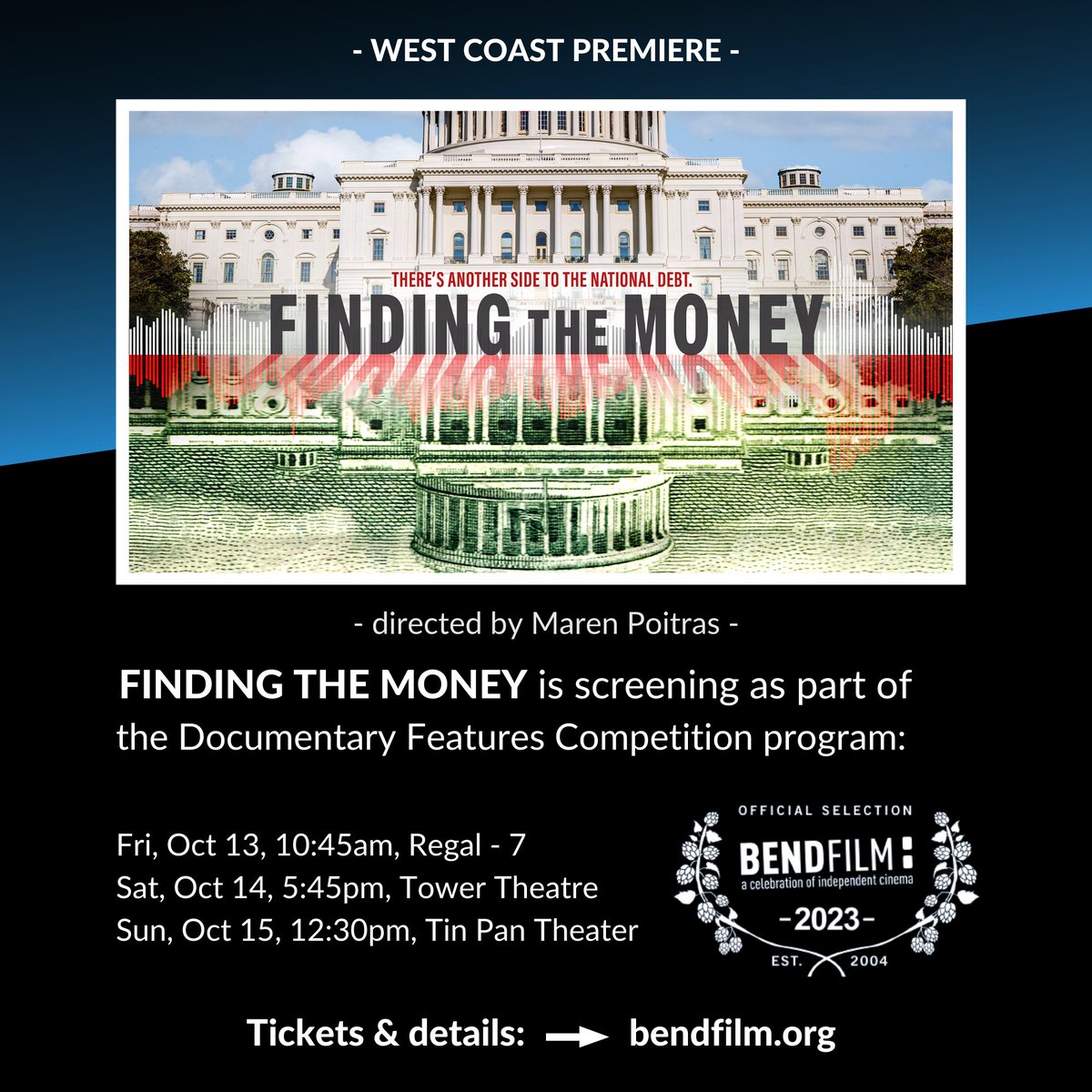 - WEST COAST PREMIERE -

THERE'S ANOTHER SIDE TO THE NATIONAL DEBT.

FINDING THE MONEY

- directed by Maren Poitras -

FINDING THE MONEY is screening as part of the Documentary Features Competition program:

Fri, Oct 13, 10:45am, Regal - 7
Sat, Oct 14, 5:45pm, Tower Theatre
Sun, Oct 15, 12:30pm, Tin Pan Theater

OFFICIAL SELECTION
BENDFILM
a celebration of independent cinema
-2023-
EST. 2004

Tickets & details: bendfilm.org